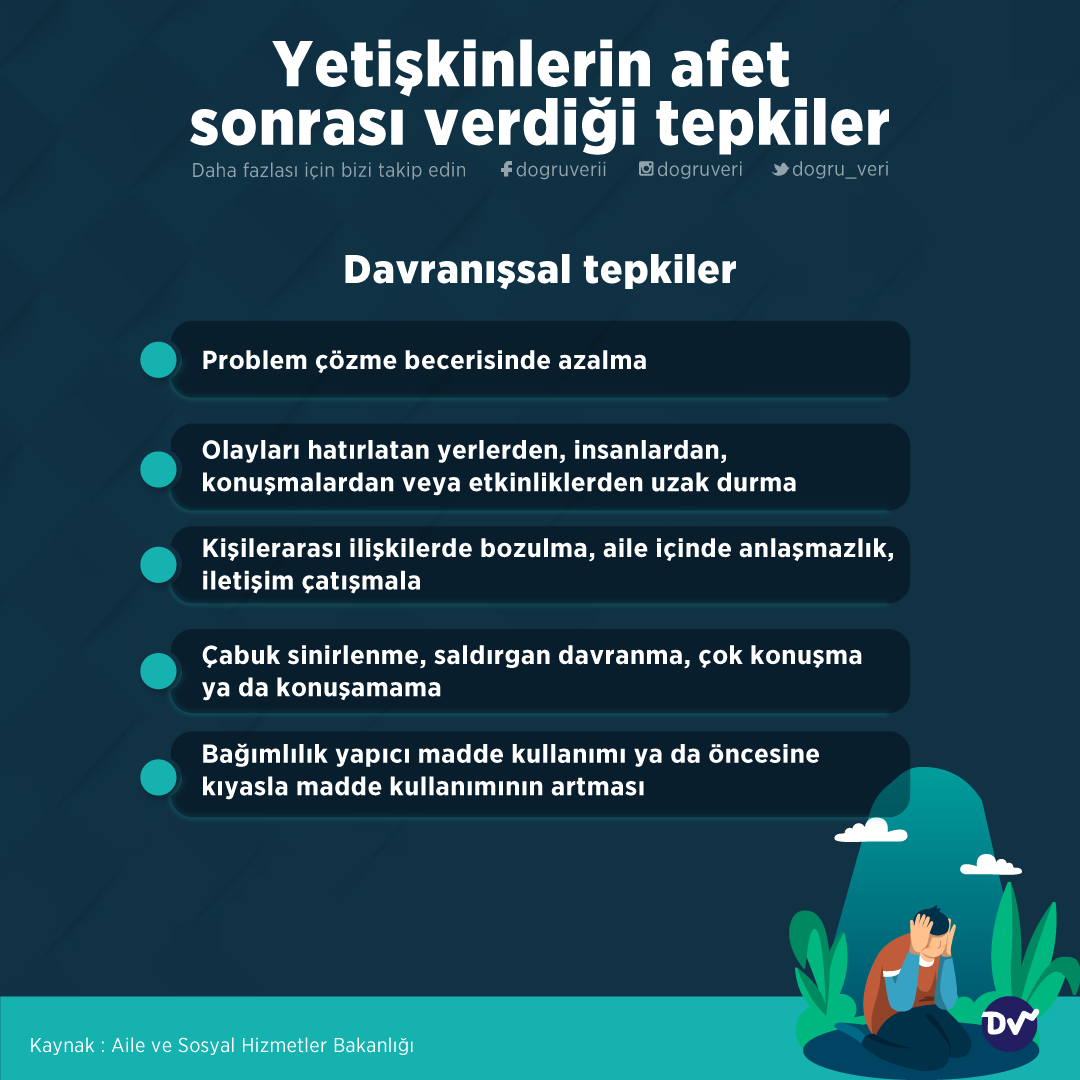 Yetişkinlerin afet sonrası verdiği tepkiler

Daha fazlası için bizi takip edin dogruverii dogruveri dogru_veri

Davranışsal tepkiler

Problem çözme becerisinde azalma

Olayları hatırlatan yerlerden, insanlardan, konuşmalardan veya etkinliklerden uzak durma

Kişilerarası ilişkilerde bozulma, aile içinde anlaşmazlık, iletişim çatışmala

Çabuk sinirlenme, saldırgan davranma, çok konuşma ya da konuşamama

Bağımlılık yapıcı madde kullanımı ya da öncesine kıyasla madde kullanımının artması

Kaynak : Aile ve Sosyal Hizmetler Bakanlığı

DV